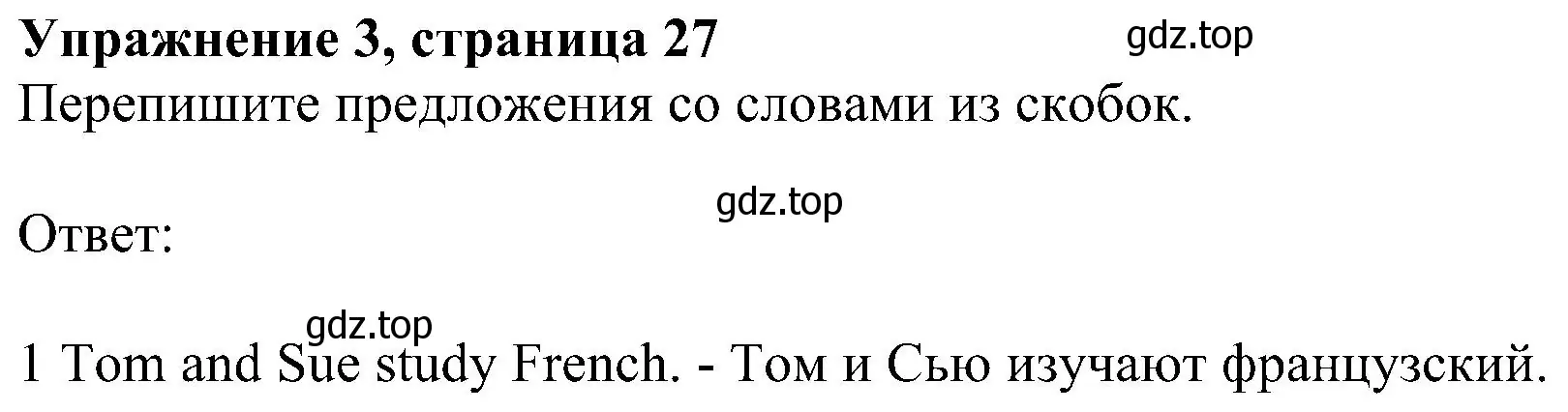 Упражнение 3, страница 27
gdz.top
Перепишите предложения со словами из скобок.

gdz.top
Ответ:

gdz.top
1 Tom and Sue study French. - Том и Сью изучают французский.